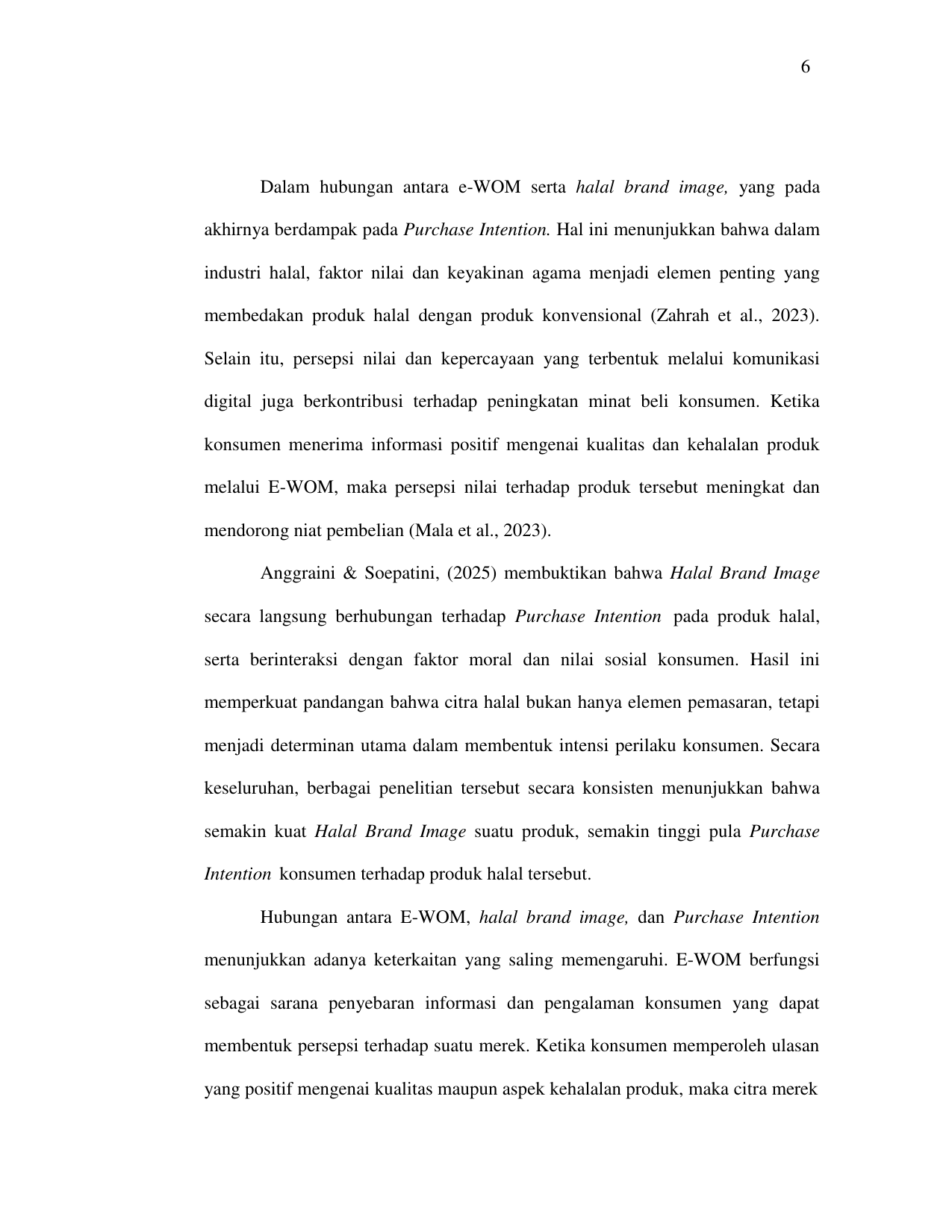 6

Dalam hubungan antara e-WOM serta halal brand image, yang pada akhirnya berdampak pada Purchase Intention. Hal ini menunjukkan bahwa dalam industri halal, faktor nilai dan keyakinan agama menjadi elemen penting yang membedakan produk halal dengan produk konvensional (Zahrah et al., 2023). Selain itu, persepsi nilai dan kepercayaan yang terbentuk melalui komunikasi digital juga berkontribusi terhadap peningkatan minat beli konsumen. Ketika konsumen menerima informasi positif mengenai kualitas dan kehalalan produk melalui E-WOM, maka persepsi nilai terhadap produk tersebut meningkat dan mendorong niat pembelian (Mala et al., 2023).

Anggraini & Soepatini, (2025) membuktikan bahwa Halal Brand Image secara langsung berhubungan terhadap Purchase Intention pada produk halal, serta berinteraksi dengan faktor moral dan nilai sosial konsumen. Hasil ini memperkuat pandangan bahwa citra halal bukan hanya elemen pemasaran, tetapi menjadi determinan utama dalam membentuk intensi perilaku konsumen. Secara keseluruhan, berbagai penelitian tersebut secara konsisten menunjukkan bahwa semakin kuat Halal Brand Image suatu produk, semakin tinggi pula Purchase Intention konsumen terhadap produk halal tersebut.

Hubungan antara E-WOM, halal brand image, dan Purchase Intention menunjukkan adanya keterkaitan yang saling memengaruhi. E-WOM berfungsi sebagai sarana penyebaran informasi dan pengalaman konsumen yang dapat membentuk persepsi terhadap suatu merek. Ketika konsumen memperoleh ulasan yang positif mengenai kualitas maupun aspek kehalalan produk, maka citra merek